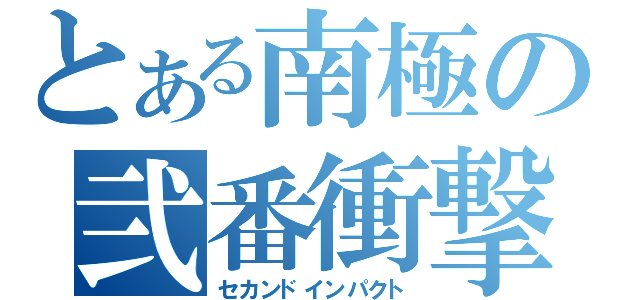 とある南極の
弐番衝撃
セカンドインパクト